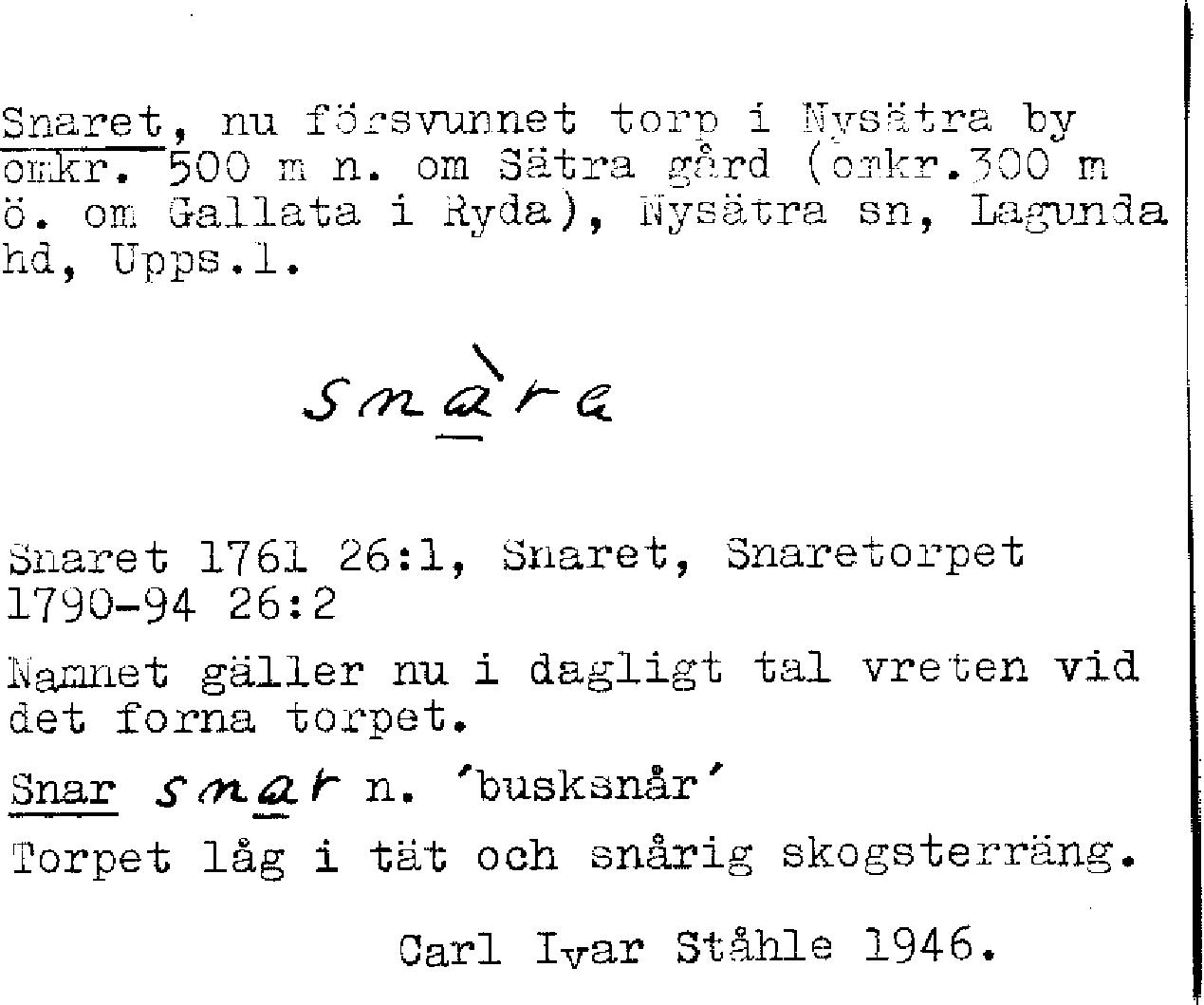 Snaret, nu försvunnet torp i Nysätra by omkr. 500 m n. om Sätra gård (omkr.300 m ö. om Gallata i Ryda), Nysätra sn, Lagunda hd, Upps.l.

snàra

Snaret 1761 26:1, Snaret, Snaretorpet 1790-94 26:2

Namnet gäller nu i dagligt tal vreten vid det forna torpet.

Snar snar n. 'busksnår'

Torpet låg i tät och snårig skogsterräng.

Carl Ivar Ståhle 1946.